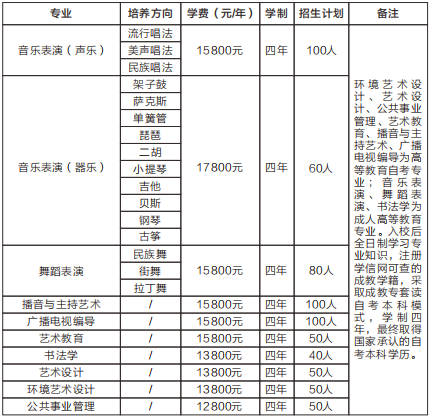 | 专业 | 培养方向 | 学费（元/年） | 学制 | 招生计划 | 备注 |
|---|---|---|---|---|---|
| 音乐表演（声乐） | 流行唱法 | 15800元 | 四年 | 100人 | 环境艺术设计、艺术设计、公共事业管理、艺术教育、播音与主持艺术、广播电视编导为高等教育自考专业；音乐表演、舞蹈表演、书法学为成人高等教育专业。入校后全日制学习专业知识，注册学信网可查的成教学籍，采取成教专套读自考本科模式，学制四年，最终取得国家承认的自考本科学历。 |
| | 美声唱法 | | | | |
| | 民族唱法 | | | | |
| 音乐表演（器乐） | 架子鼓 | 17800元 | 四年 | 60人 | |
| | 萨克斯 | | | | |
| | 单簧管 | | | | |
| | 琵琶 | | | | |
| | 二胡 | | | | |
| | 小提琴 | | | | |
| | 吉他 | | | | |
| | 贝斯 | | | | |
| | 钢琴 | | | | |
| | 古筝 | | | | |
| 舞蹈表演 | 民族舞 | 15800元 | 四年 | 80人 | |
| | 街舞 | | | | |
| | 拉丁舞 | | | | |
| 播音与主持艺术 | / | 15800元 | 四年 | 100人 | |
| 广播电视编导 | / | 15800元 | 四年 | 100人 | |
| 艺术教育 | / | 15800元 | 四年 | 50人 | |
| 书法学 | / | 13800元 | 四年 | 40人 | |
| 艺术设计 | / | 13800元 | 四年 | 50人 | |
| 环境艺术设计 | / | 13800元 | 四年 | 50人 | |
| 公共事业管理 | / | 12800元 | 四年 | 50人 | |